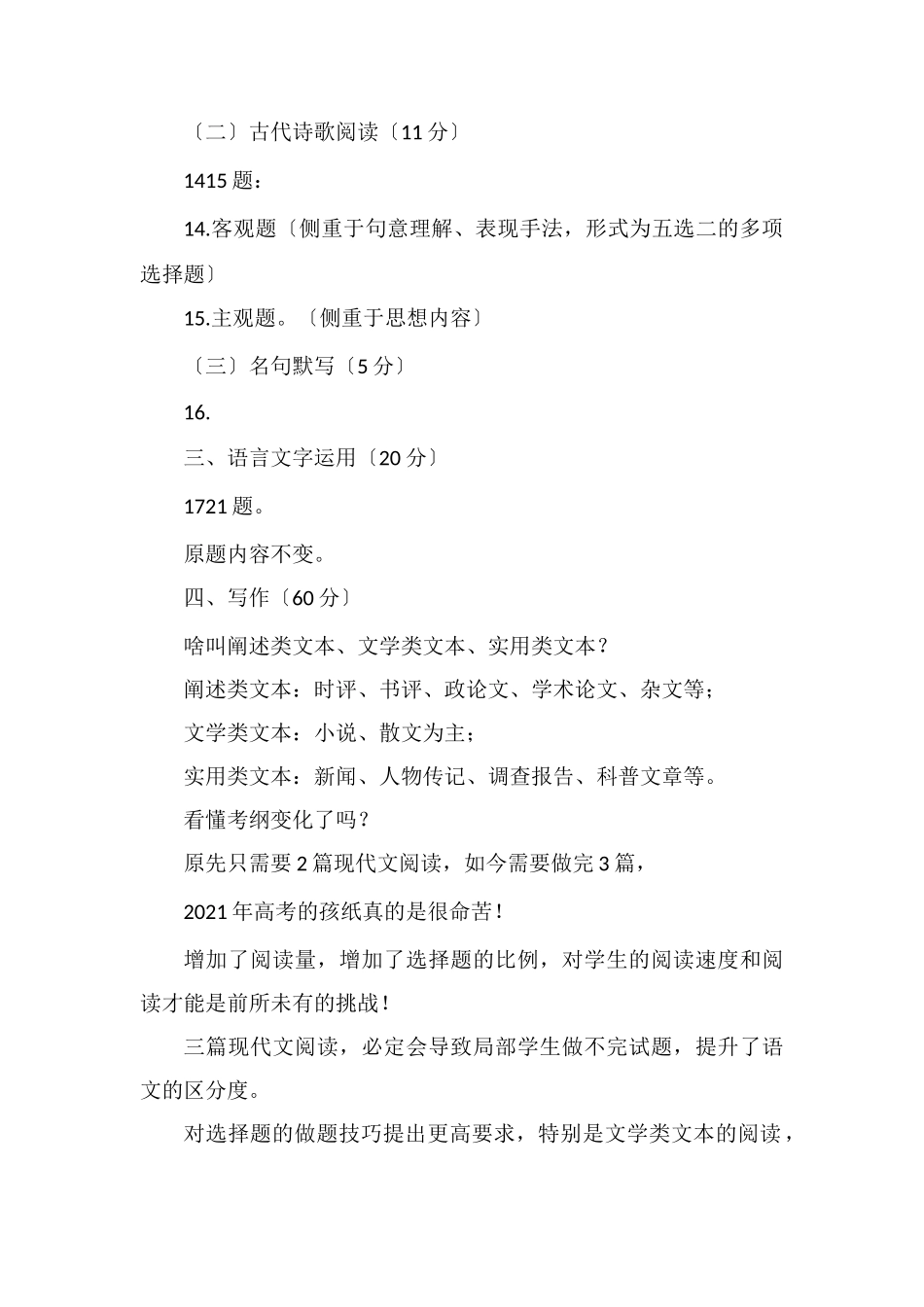 〔二〕古代诗歌阅读〔11分〕

1415题：

14.客观题〔侧重于句意理解、表现手法，形式为五选二的多项选择题〕

15.主观题。〔侧重于思想内容〕

〔三〕名句默写〔5分〕

16.

三、语言文字运用〔20分〕

1721题。

原题内容不变。

四、写作〔60分〕

啥叫阐述类文本、文学类文本、实用类文本？

阐述类文本：时评、书评、政论文、学术论文、杂文等；

文学类文本：小说、散文为主；

实用类文本：新闻、人物传记、调查报告、科普文章等。

看懂考纲变化了吗？

原先只需要2篇现代文阅读，如今需要做完3篇，

2021年高考的孩纸真的是很命苦！

增加了阅读量，增加了选择题的比例，对学生的阅读速度和阅读才能是前所未有的挑战！

三篇现代文阅读，必定会导致局部学生做不完试题，提升了语文的区分度。

对选择题的做题技巧提出更高要求，特别是文学类文本的阅读，